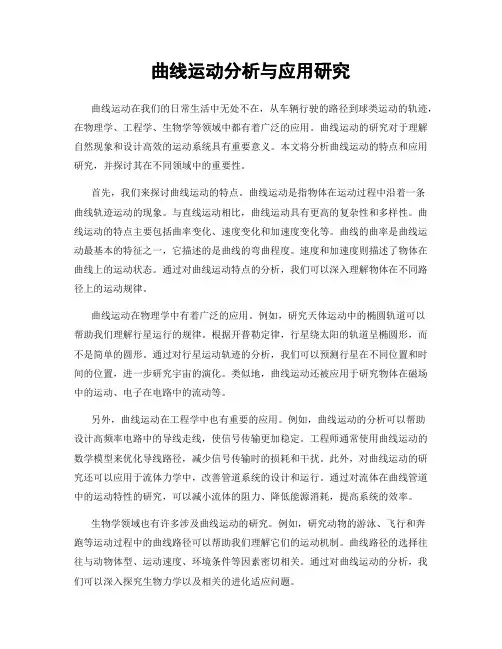 曲线运动分析与应用研究

曲线运动在我们的日常生活中无处不在，从车辆行驶的路径到球类运动的轨迹，在物理学、工程学、生物学等领域中都有着广泛的应用。曲线运动的研究对于理解自然现象和设计高效的运动系统具有重要意义。本文将分析曲线运动的特点和应用研究，并探讨其在不同领域中的重要性。

首先，我们来探讨曲线运动的特点。曲线运动是指物体在运动过程中沿着一条曲线轨迹运动的现象。与直线运动相比，曲线运动具有更高的复杂性和多样性。曲线运动的特点主要包括曲率变化、速度变化和加速度变化等。曲线的曲率是曲线运动最基本的特征之一，它描述的是曲线的弯曲程度。速度和加速度则描述了物体在曲线上的运动状态。通过对曲线运动特点的分析，我们可以深入理解物体在不同路径上的运动规律。

曲线运动在物理学中有着广泛的应用。例如，研究天体运动中的椭圆轨道可以帮助我们理解行星运行的规律。根据开普勒定律，行星绕太阳的轨道呈椭圆形，而不是简单的圆形。通过对行星运动轨迹的分析，我们可以预测行星在不同位置和时间的位置，进一步研究宇宙的演化。类似地，曲线运动还被应用于研究物体在磁场中的运动、电子在电路中的流动等。

另外，曲线运动在工程学中也有重要的应用。例如，曲线运动的分析可以帮助设计高频率电路中的导线走线，使信号传输更加稳定。工程师通常使用曲线运动的数学模型来优化导线路径，减少信号传输时的损耗和干扰。此外，对曲线运动的研究还可以应用于流体力学中，改善管道系统的设计和运行。通过对流体在曲线管道中的运动特性的研究，可以减小流体的阻力、降低能源消耗，提高系统的效率。

生物学领域也有许多涉及曲线运动的研究。例如，研究动物的游泳、飞行和奔跑等运动过程中的曲线路径可以帮助我们理解它们的运动机制。曲线路径的选择往往与动物体型、运动速度、环境条件等因素密切相关。通过对曲线运动的分析，我们可以深入探究生物力学以及相关的进化适应问题。